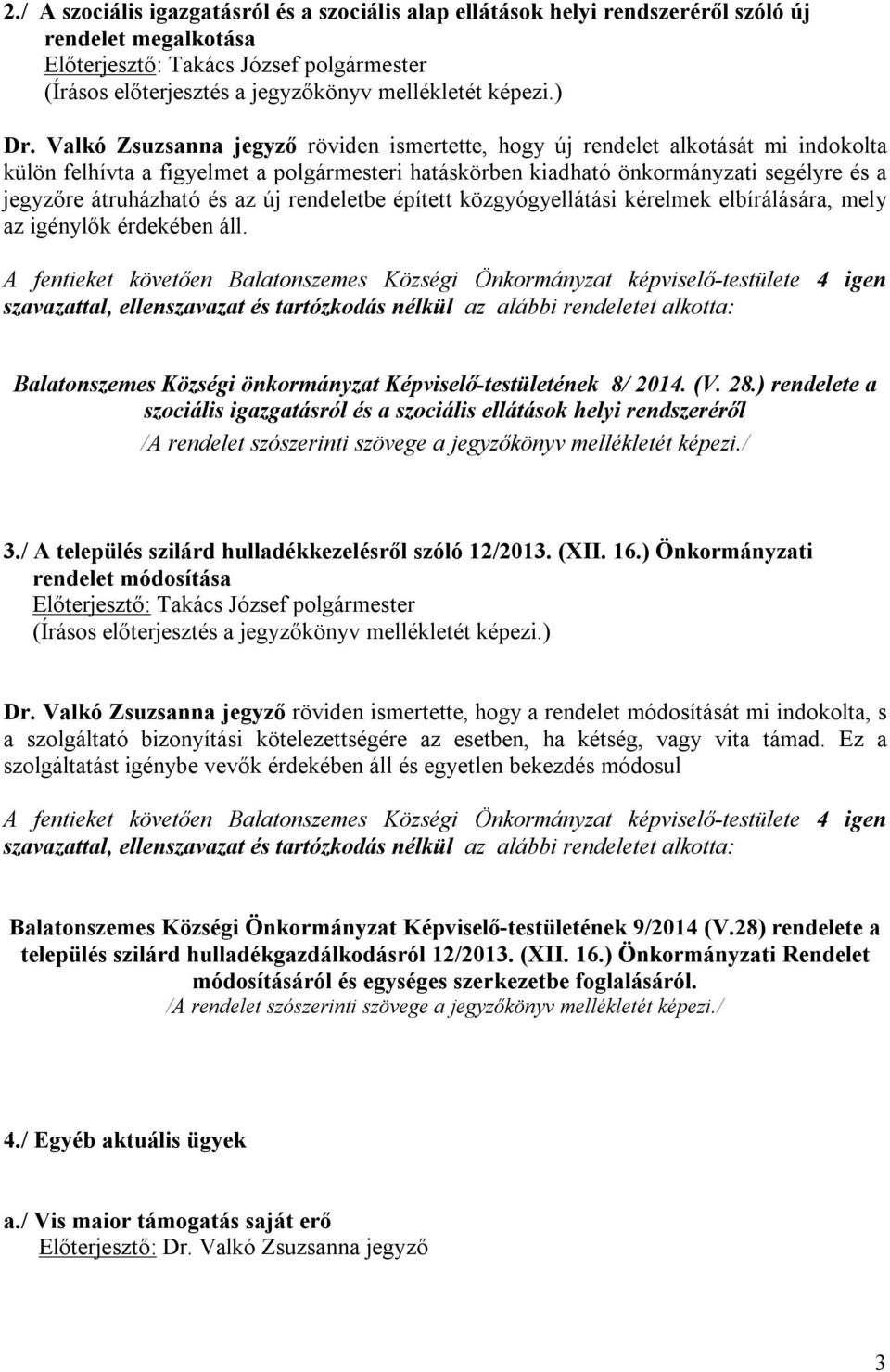 2./ A szociális igazgatásról és a szociális alap ellátások helyi rendszeréről szóló új rendelet megalkotása
Előterjesztő: Takács József polgármester
(Írásos előterjesztés a jegyzőkönyv mellékletét képezi.)

Dr. Valkó Zsuzsanna jegyző röviden ismertette, hogy új rendelet alkotását mi indokolta külön felhívta a figyelmet a polgármesteri hatáskörben kiadható önkormányzati segélyre és a jegyzőre átruházható és az új rendeletbe épített közgyógyellátási kérelmek elbírálására, mely az igénylők érdekében áll.

A fentieket követően Balatonszemes Községi Önkormányzat képviselő-testülete 4 igen szavazattal, ellenszavazat és tartózkodás nélkül az alábbi rendeletet alkotta:

Balatonszemes Községi önkormányzat Képviselő-testületének 8/ 2014. (V. 28.) rendelete a szociális igazgatásról és a szociális ellátások helyi rendszeréről
/A rendelet szószerinti szövege a jegyzőkönyv mellékletét képezi./

3./ A település szilárd hulladékkezelésről szóló 12/2013. (XII. 16.) Önkormányzati rendelet módosítása
Előterjesztő: Takács József polgármester
(Írásos előterjesztés a jegyzőkönyv mellékletét képezi.)

Dr. Valkó Zsuzsanna jegyző röviden ismertette, hogy a rendelet módosítását mi indokolta, s a szolgáltató bizonyítási kötelezettségére az esetben, ha kétség, vagy vita támad. Ez a szolgáltatást igénybe vevők érdekében áll és egyetlen bekezdés módosul

A fentieket követően Balatonszemes Községi Önkormányzat képviselő-testülete 4 igen szavazattal, ellenszavazat és tartózkodás nélkül az alábbi rendeletet alkotta:

Balatonszemes Községi Önkormányzat Képviselő-testületének 9/2014 (V.28) rendelete a település szilárd hulladékgazdálkodásról 12/2013. (XII. 16.) Önkormányzati Rendelet módosításáról és egységes szerkezetbe foglalásáról.
/A rendelet szószerinti szövege a jegyzőkönyv mellékletét képezi./

4./ Egyéb aktuális ügyek

a./ Vis maior támogatás saját erő
Előterjesztő: Dr. Valkó Zsuzsanna jegyző

3